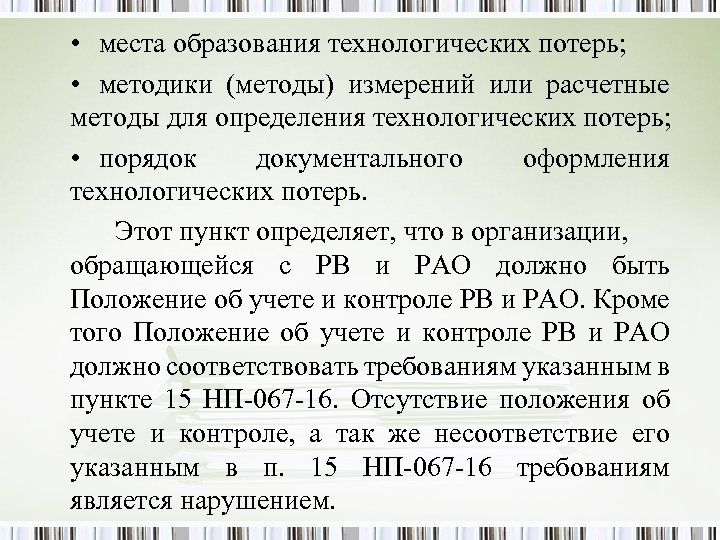 • места образования технологических потерь;

• методики (методы) измерений или расчетные методы для определения технологических потерь;

• порядок документального оформления технологических потерь.

Этот пункт определяет, что в организации, обращающейся с РВ и РАО должно быть Положение об учете и контроле РВ и РАО. Кроме того Положение об учете и контроле РВ и РАО должно соответствовать требованиям указанным в пункте 15 НП-067-16. Отсутствие положения об учете и контроле, а так же несоответствие его указанным в п. 15 НП-067-16 требованиям является нарушением.